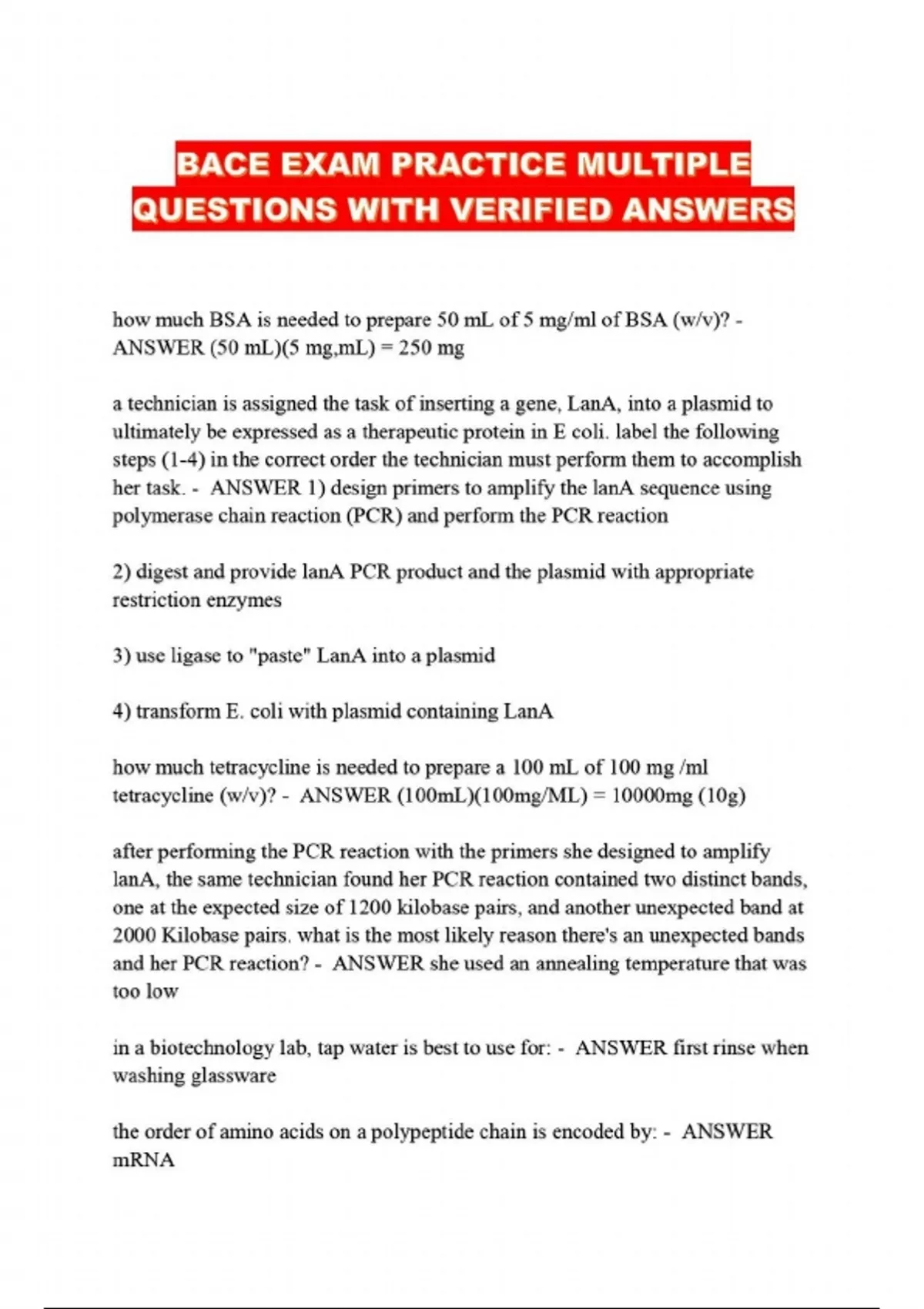 BACE EXAM PRACTICE MULTIPLE QUESTIONS WITH VERIFIED ANSWERS

how much BSA is needed to prepare 50 mL of 5 mg/ml of BSA (w/v)? - ANSWER (50 mL)(5 mg,mL) = 250 mg

a technician is assigned the task of inserting a gene, LanA, into a plasmid to ultimately be expressed as a therapeutic protein in E coli. label the following steps (1-4) in the correct order the technician must perform them to accomplish her task. - ANSWER 1) design primers to amplify the lanA sequence using polymerase chain reaction (PCR) and perform the PCR reaction

2) digest and provide lanA PCR product and the plasmid with appropriate restriction enzymes

3) use ligase to "paste" LanA into a plasmid

4) transform E. coli with plasmid containing LanA

how much tetracycline is needed to prepare a 100 mL of 100 mg /ml tetracycline (w/v)? - ANSWER (100mL)(100mg/ML) = 10000mg (10g)

after performing the PCR reaction with the primers she designed to amplify lanA, the same technician found her PCR reaction contained two distinct bands, one at the expected size of 1200 kilobase pairs, and another unexpected band at 2000 Kilobase pairs. what is the most likely reason there's an unexpected bands and her PCR reaction? - ANSWER she used an annealing temperature that was too low

in a biotechnology lab, tap water is best to use for: - ANSWER first rinse when washing glassware

the order of amino acids on a polypeptide chain is encoded by: - ANSWER mRNA